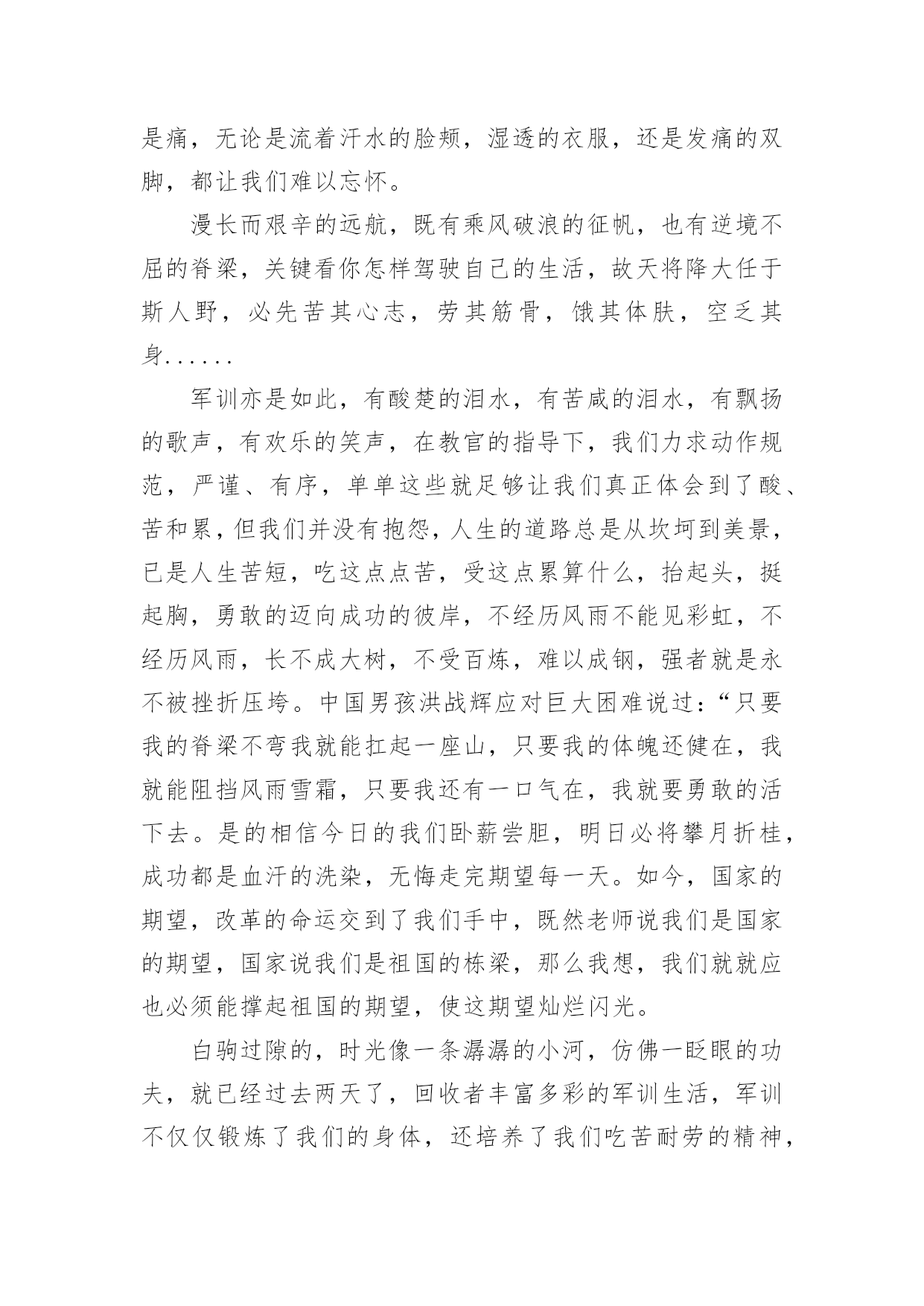 是痛，无论是流着汗水的脸颊，湿透的衣服，还是发痛的双脚，都让我们难以忘怀。

漫长而艰辛的远航，既有乘风破浪的征帆，也有逆境不屈的脊梁，关键看你怎样驾驶自己的生活，故天将降大任于斯人野，必先苦其心志，劳其筋骨，饿其体肤，空乏其身......

军训亦是如此，有酸楚的泪水，有苦咸的泪水，有飘扬的歌声，有欢乐的笑声，在教官的指导下，我们力求动作规范，严谨、有序，单单这些就足够让我们真正体会到了酸、苦和累，但我们并没有抱怨，人生的道路总是从坎坷到美景，已是人生苦短，吃这点点苦，受这点累算什么，抬起头，挺起胸，勇敢的迈向成功的彼岸，不经历风雨不能见彩虹，不经历风雨，长不成大树，不受百炼，难以成钢，强者就是永不被挫折压垮。中国男孩洪战辉应对巨大困难说过：“只要我的脊梁不弯我就能扛起一座山，只要我的体魄还健在，我就能阻挡风雨雪霜，只要我还有一口气在，我就要勇敢的活下去。是的相信今日的我们卧薪尝胆，明日必将攀月折桂，成功都是血汗的洗染，无悔走完期望每一天。如今，国家的期望，改革的命运交到了我们手中，既然老师说我们是国家的期望，国家说我们是祖国的栋梁，那么我想，我们就就应也必须能撑起祖国的期望，使这期望灿烂闪光。

白驹过隙的，时光像一条潺潺的小河，仿佛一眨眼的功夫，就已经过去两天了，回收者丰富多彩的军训生活，军训不仅仅锻炼了我们的身体，还培养了我们吃苦耐劳的精神，